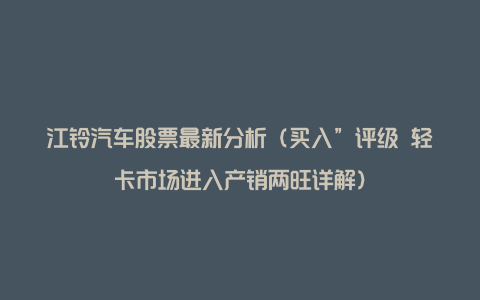 江铃汽车股票最新分析（买入”评级 轻卡市场进入产销两旺详解）